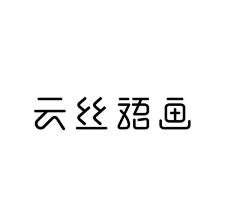 云丝语画